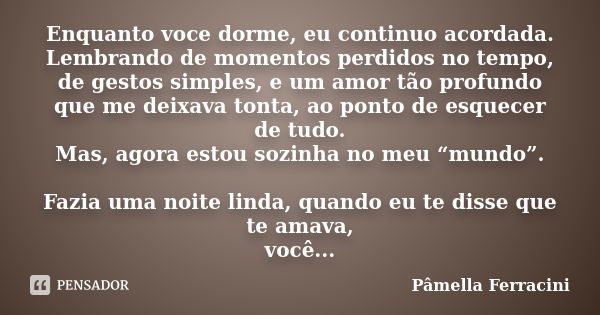 Enquanto voce dorme, eu continuo acordada.
Lembrando de momentos perdidos no tempo, de gestos simples, e um amor tão profundo que me deixava tonta, ao ponto de esquecer de tudo.
Mas, agora estou sozinha no meu “mundo”.

Fazia uma noite linda, quando eu te disse que te amava,
você...

PENSADOR

Pâmella Ferracini